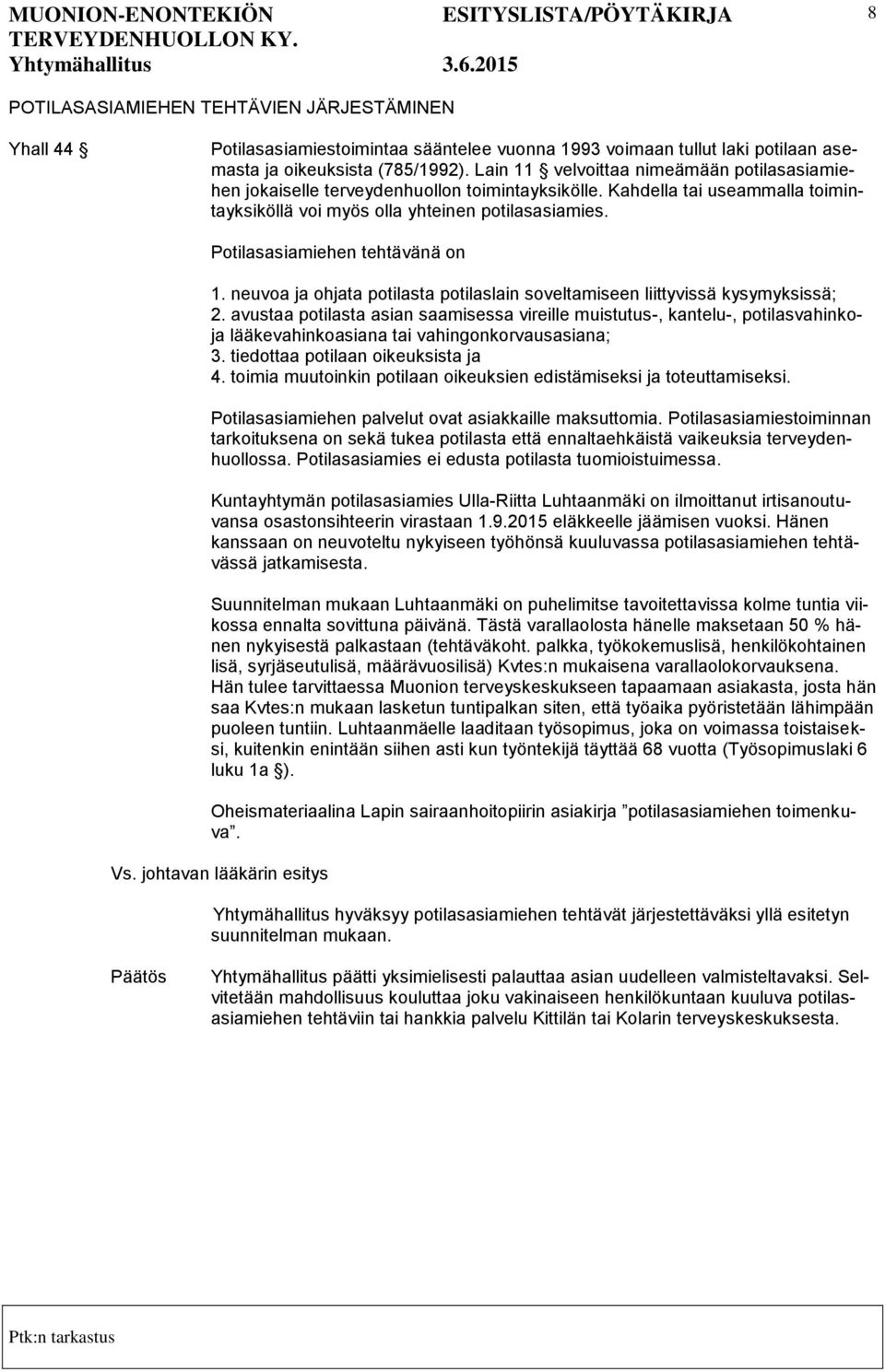 MUONION-ENONTEKIÖN TERVEYDENHUOLLON KY. ESITYSLISTA/PÖYTÄKIRJA 8
Yhtymähallitus 3.6.2015

POTILASASIAMIEHEN TEHTÄVIEN JÄRJESTÄMINEN

Yhall 44 §

Potilasasiamiestoimintaa sääntelee vuonna 1993 voimaan tullut laki potilaan asemasta ja oikeuksista (785/1992). Lain 11 § velvoittaa nimeämään potilasasiamiehen jokaiselle terveydenhuollon toimintayksikölle. Kahdella tai useammalla toimintayksiköllä voi myös olla yhteinen potilasasiamies.

Potilasasiamiehen tehtävänä on

1. neuvoa ja ohjata potilasta potilaslain soveltamiseen liittyvissä kysymyksissä;
2. avustaa potilasta asian saamisessa vireille muistutus-, kantelu-, potilasvahinko- ja lääkevahinkoasiana tai vahingonkorvausasiana;
3. tiedottaa potilaan oikeuksista ja
4. toimia muutoinkin potilaan oikeuksien edistämiseksi ja toteuttamiseksi.

Potilasasiamiehen palvelut ovat asiakkaille maksuttomia. Potilasasiamiestoiminnan tarkoituksena on sekä tukea potilasta että ennaltaehkäistä vaikeuksia terveydenhuollossa. Potilasasiamies ei edusta potilasta tuomioistuimessa.

Kuntayhtymän potilasasiamies Ulla-Riitta Luhtaanmäki on ilmoittanut irtisanoutuvansa osastonsihteerin virastaan 1.9.2015 eläkkeelle jäämisen vuoksi. Hänen kanssaan on neuvoteltu nykyiseen työhönsä kuuluvassa potilasasiamiehen tehtävässä jatkamisesta.

Suunnitelman mukaan Luhtaanmäki on puhelimitse tavoitettavissa kolme tuntia viikossa ennalta sovittuna päivänä. Tästä varallaolosta hänelle maksetaan 50 % hänen nykyisestä palkastaan (tehtäväkoht. palkka, työkokemuslisä, henkilökohtainen lisä, syrjäseutulisä, määrävuosilisä) Kvtes:n mukaisena varallaolokorvauksena. Hän tulee tarvittaessa Muonion terveyskeskukseen tapaamaan asiakasta, josta hän saa Kvtes:n mukaan lasketun tuntipalkan siten, että työaika pyöristetään lähimpään puoleen tuntiin. Luhtaanmäelle laaditaan työsopimus, joka on voimassa toistaiseksi, kuitenkin enintään siihen asti kun työntekijä täyttää 68 vuotta (Työsopimuslaki 6 luku 1a §).

Oheismateriaalina Lapin sairaanhoitopiirin asiakirja ”potilasasiamiehen toimenkuva”.

Vs. johtavan lääkärin esitys

Yhtymähallitus hyväksyy potilasasiamiehen tehtävät järjestettäväksi yllä esitetyn suunnitelman mukaan.

Päätös

Yhtymähallitus päätti yksimielisesti palauttaa asian uudelleen valmisteltavaksi. Selvitetään mahdollisuus kouluttaa joku vakinaiseen henkilökuntaan kuuluva potilasasiamiehen tehtäviin tai hankkia palvelu Kittilän tai Kolarin terveyskeskuksesta.

Ptk:n tarkastus